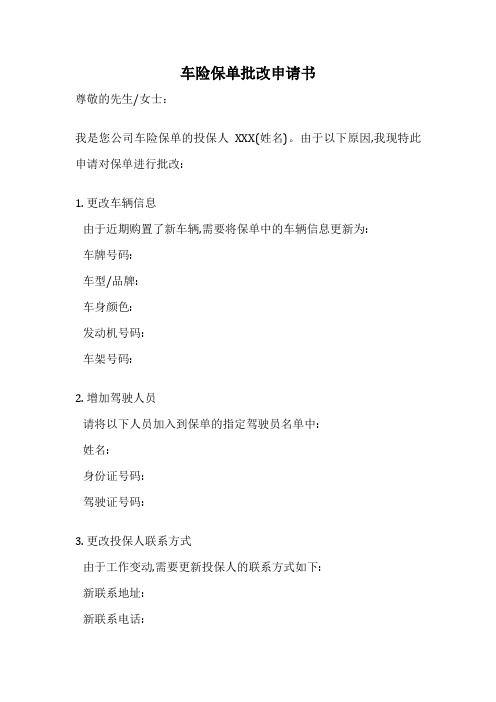 车险保单批改申请书

尊敬的先生/女士：

我是您公司车险保单的投保人 XXX(姓名)。由于以下原因,我现特此申请对保单进行批改：

1. 更改车辆信息

由于近期购置了新车辆,需要将保单中的车辆信息更新为:

车牌号码:

车型/品牌:

车身颜色:

发动机号码:

车架号码:

2. 增加驾驶人员

请将以下人员加入到保单的指定驾驶员名单中:

姓名:

身份证号码:

驾驶证号码:

3. 更改投保人联系方式

由于工作变动,需要更新投保人的联系方式如下:

新联系地址:

新联系电话: